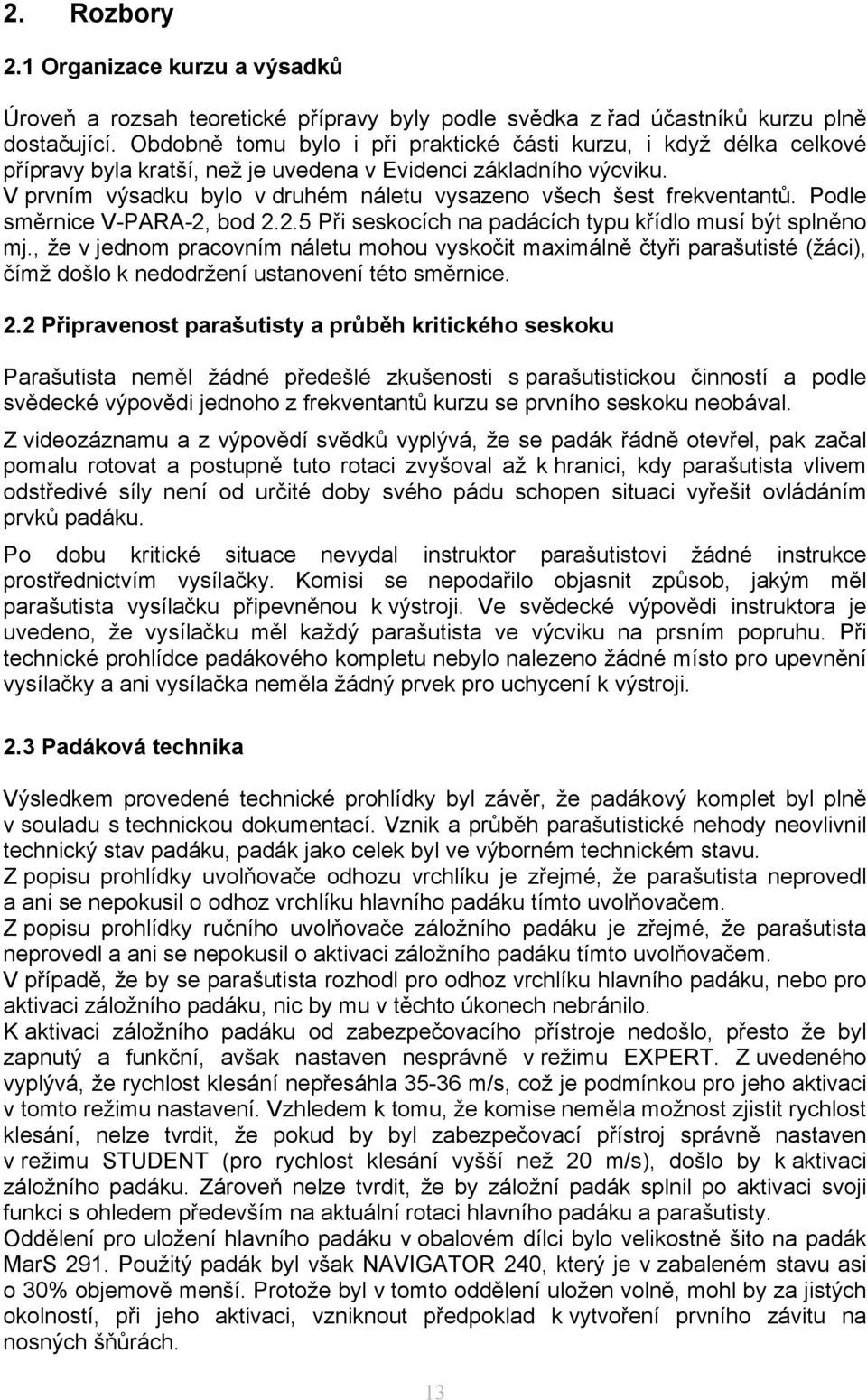 2. Rozbory

2.1 Organizace kurzu a výsadků

Úroveň a rozsah teoretické přípravy byly podle svědka z řad účastníků kurzu plně dostačující. Obdobně tomu bylo i při praktické části kurzu, i když délka celkové přípravy byla kratší, než je uvedena v Evidenci základního výcviku.
V prvním výsadku bylo v druhém náletu vysazeno všech šest frekventantů. Podle směrnice V-PARA-2, bod 2.2.5 Při seskocích na padácích typu křídlo musí být splněno mj., že v jednom pracovním náletu mohou vyskočit maximálně čtyři parašutisté (žáci), čímž došlo k nedodržení ustanovení této směrnice.

2.2 Připravenost parašutisty a průběh kritického seskoku

Parašutista neměl žádné předešlé zkušenosti s parašutistickou činností a podle svědecké výpovědi jednoho z frekventantů kurzu se prvního seskoku neobával.

Z videozáznamu a z výpovědí svědků vyplývá, že se padák řádně otevřel, pak začal pomalu rotovat a postupně tuto rotaci zvyšoval až k hranici, kdy parašutista vlivem odstředivé síly není od určité doby svého pádu schopen situaci vyřešit ovládáním prvků padáku.

Po dobu kritické situace nevydal instruktor parašutistovi žádné instrukce prostřednictvím vysílačky. Komisi se nepodařilo objasnit způsob, jakým měl parašutista vysílačku připevněnou k výstroji. Ve svědecké výpovědi instruktora je uvedeno, že vysílačku měl každý parašutista ve výcviku na prsním popruhu. Při technické prohlídce padákového kompletu nebylo nalezeno žádné místo pro upevnění vysílačky a ani vysílačka neměla žádný prvek pro uchycení k výstroji.

2.3 Padáková technika

Výsledkem provedené technické prohlídky byl závěr, že padákový komplet byl plně v souladu s technickou dokumentací. Vznik a průběh parašutistické nehody neovlivnil technický stav padáku, padák jako celek byl ve výborném technickém stavu.
Z popisu prohlídky uvolňovače odhozu vrchlíku je zřejmé, že parašutista neprovedl a ani se nepokusil o odhoz vrchlíku hlavního padáku tímto uvolňovačem.
Z popisu prohlídky ručního uvolňovače záložního padáku je zřejmé, že parašutista neprovedl a ani se nepokusil o aktivaci záložního padáku tímto uvolňovačem.
V případě, že by se parašutista rozhodl pro odhoz vrchlíku hlavního padáku, nebo pro aktivaci záložního padáku, nic by mu v těchto úkonech nebránilo.
K aktivaci záložního padáku od zabezpečovacího přístroje nedošlo, přesto že byl zapnutý a funkční, avšak nastaven nesprávně v režimu EXPERT. Z uvedeného vyplývá, že rychlost klesání nepřesáhla 35-36 m/s, což je podmínkou pro jeho aktivaci v tomto režimu nastavení. Vzhledem k tomu, že komise neměla možnost zjistit rychlost klesání, nelze tvrdit, že pokud by byl zabezpečovací přístroj správně nastaven v režimu STUDENT (pro rychlost klesání vyšší než 20 m/s), došlo by k aktivaci záložního padáku. Zároveň nelze tvrdit, že by záložní padák splnil po aktivaci svoji funkci s ohledem především na aktuální rotaci hlavního padáku a parašutisty.
Oddělení pro uložení hlavního padáku v obalovém dílci bylo velikostně šito na padák MarS 291. Použitý padák byl však NAVIGATOR 240, který je v zabaleném stavu asi o 30% objemově menší. Protože byl v tomto oddělení uložen volně, mohl by za jistých okolností, při jeho aktivaci, vzniknout předpoklad k vytvoření prvního závitu na nosných šňůrách.

13